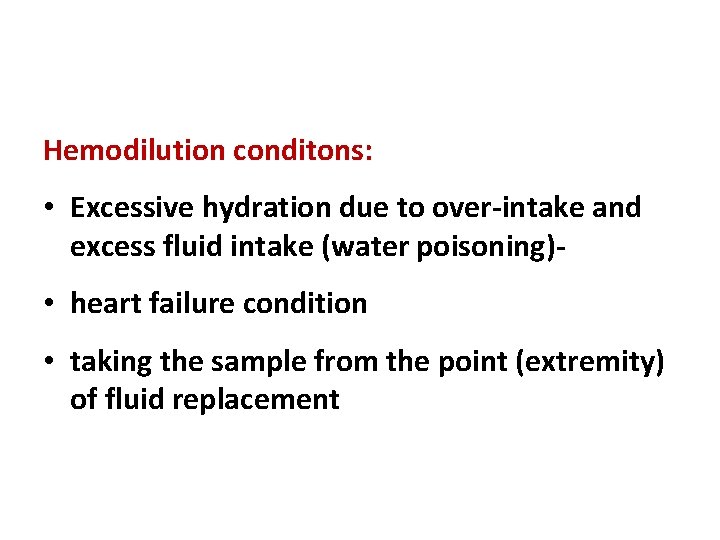 Hemodilution conditons:

• Excessive hydration due to over-intake and excess fluid intake (water poisoning)-

• heart failure condition

• taking the sample from the point (extremity) of fluid replacement